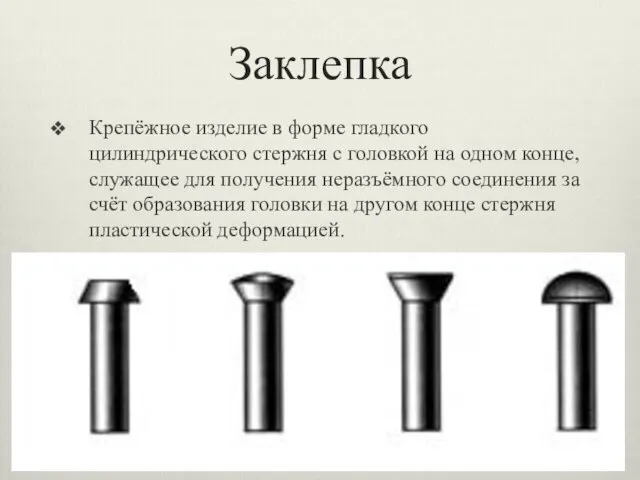 Заклепка

❖ Крепёжное изделие в форме гладкого цилиндрического стержня с головкой на одном конце, служащее для получения неразъёмного соединения за счёт образования головки на другом конце стержня пластической деформацией.